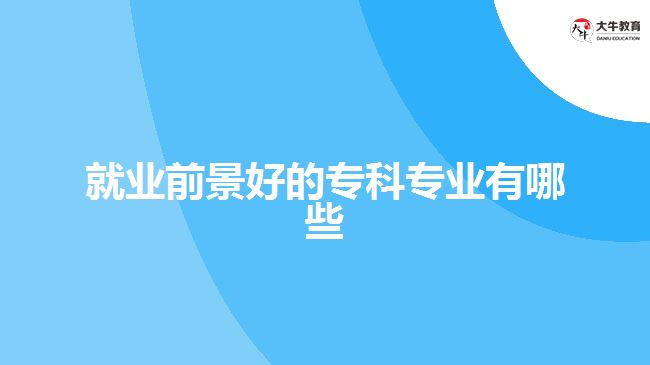 大牛教育
DANIU EDUCATION

就业前景好的专科专业有哪些